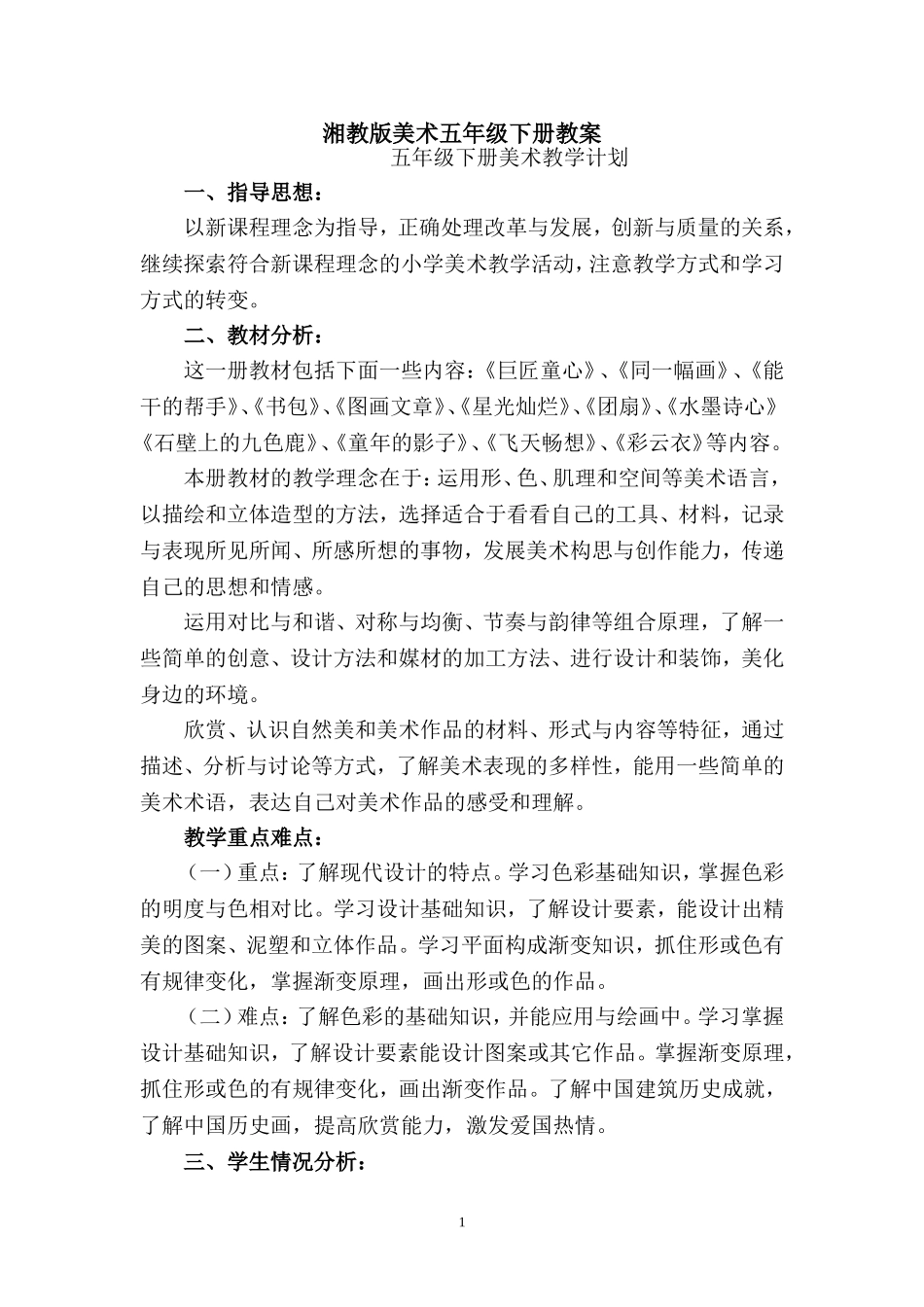 湘教版美术五年级下册教案

五年级下册美术教学计划

一、指导思想：

以新课程理念为指导，正确处理改革与发展，创新与质量的关系，继续探索符合新课程理念的小学美术教学活动，注意教学方式和学习方式的转变。

二、教材分析：

这一册教材包括下面一些内容：《巨匠童心》、《同一幅画》、《能干的帮手》、《书包》、《图画文章》、《星光灿烂》、《团扇》、《水墨诗心》《石壁上的九色鹿》、《童年的影子》、《飞天畅想》、《彩云衣》等内容。

本册教材的教学理念在于：运用形、色、肌理和空间等美术语言，以描绘和立体造型的方法，选择适合于看看自己的工具、材料，记录与表现所见所闻、所感所想的事物，发展美术构思与创作能力，传递自己的思想和情感。

运用对比与和谐、对称与均衡、节奏与韵律等组合原理，了解一些简单的创意、设计方法和媒材的加工方法、进行设计和装饰，美化身边的环境。

欣赏、认识自然美和美术作品的材料、形式与内容等特征，通过描述、分析与讨论等方式，了解美术表现的多样性，能用一些简单的美术术语，表达自己对美术作品的感受和理解。

教学重点难点：

（一）重点：了解现代设计的特点。学习色彩基础知识，掌握色彩的明度与色相对比。学习设计基础知识，了解设计要素，能设计出精美的图案、泥塑和立体作品。学习平面构成渐变知识，抓住形或色有有规律变化，掌握渐变原理，画出形或色的作品。

（二）难点：了解色彩的基础知识，并能应用与绘画中。学习掌握设计基础知识，了解设计要素能设计图案或其它作品。掌握渐变原理，抓住形或色的有规律变化，画出渐变作品。了解中国建筑历史成就，了解中国历史画，提高欣赏能力，激发爱国热情。

三、学生情况分析：

1